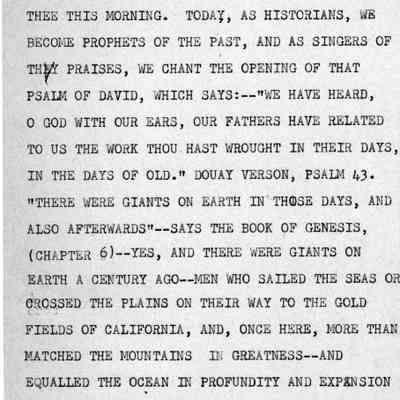 THEE THIS MORNING. TODAY, AS HISTORIANS, WE BECOME PROPHETS OF THE PAST, AND AS SINGERS OF THY PRAISES, WE CHANT THE OPENING OF THAT PSALM OF DAVID, WHICH SAYS:--"WE HAVE HEARD, O GOD WITH OUR EARS, OUR FATHERS HAVE RELATED TO US THE WORK THOU HAST WROUGHT IN THEIR DAYS, IN THE DAYS OF OLD." DOUAY VERSON, PSALM 43. "THERE WERE GIANTS ON EARTH IN THOSE DAYS, AND ALSO AFTERWARDS"--SAYS THE BOOK OF GENESIS, (CHAPTER 6)--YES, AND THERE WERE GIANTS ON EARTH A CENTURY AGO--MEN WHO SAILED THE SEAS OR CROSSED THE PLAINS ON THEIR WAY TO THE GOLD FIELDS OF CALIFORNIA, AND, ONCE HERE, MORE THAN MATCHED THE MOUNTAINS IN GREATNESS--AND EQUALLED THE OCEAN IN PROFUNDITY AND EXPANSION